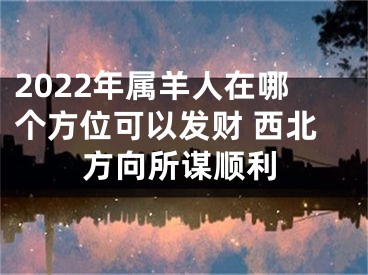 2022年属羊人在哪个方位可以发财 西北方向所谋顺利